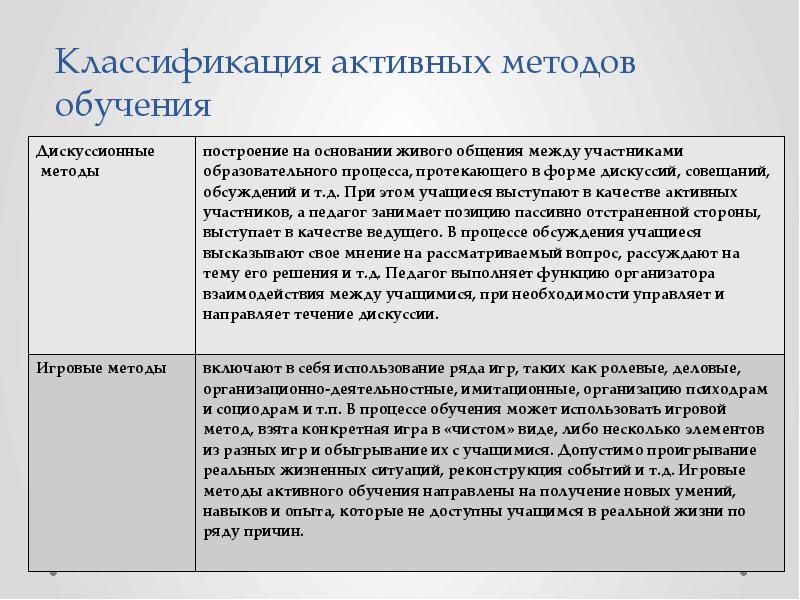 Классификация активных методов обучения

| Дискуссионные методы | построение на основании живого общения между участниками образовательного процесса, протекающего в форме дискуссий, совещаний, обсуждений и т.д. При этом учащиеся выступают в качестве активных участников, а педагог занимает позицию пассивно отстраненной стороны, выступает в качестве ведущего. В процессе обсуждения учащиеся высказывают свое мнение на рассматриваемый вопрос, рассуждают на тему его решения и т.д. Педагог выполняет функцию организатора взаимодействия между учащимися, при необходимости управляет и направляет течение дискуссии. |
|---|---|
| Игровые методы | включают в себя использование ряда игр, таких как ролевые, деловые, организационно-деятельностные, имитационные, организацию психодрам и социодрам и т.п. В процессе обучения может использовать игровой метод, взята конкретная игра в «чистом» виде, либо несколько элементов из разных игр и обыгрывание их с учащимися. Допустимо проигрывание реальных жизненных ситуаций, реконструкция событий и т.д. Игровые методы активного обучения направлены на получение новых умений, навыков и опыта, которые не доступны учащимся в реальной жизни по ряду причин. |